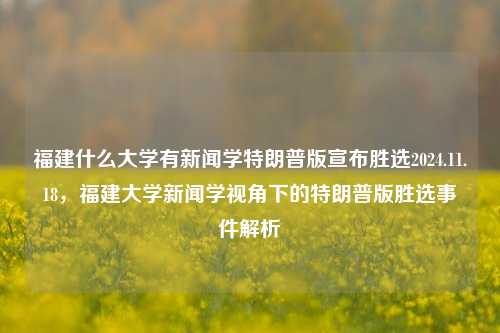 福建什么大学有新闻学特朗普版宣布胜选2024.11.18，福建大学新闻学视角下的特朗普版胜选事件解析